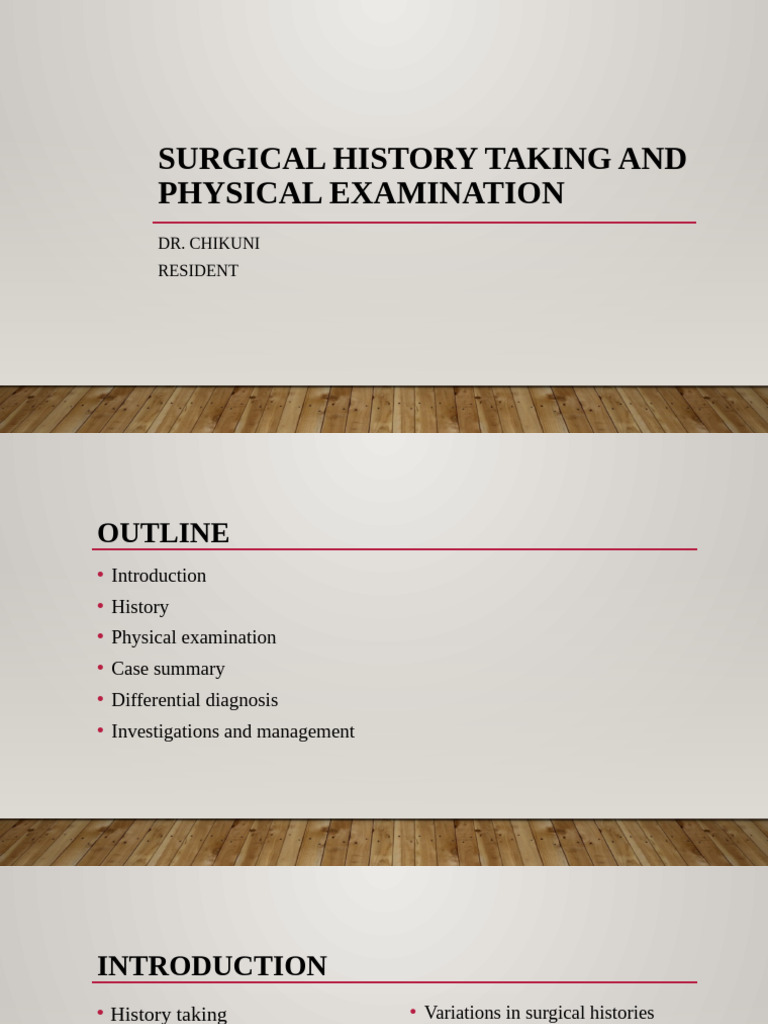 SURGICAL HISTORY TAKING AND PHYSICAL EXAMINATION

DR. CHIKUNI
RESIDENT

OUTLINE

• Introduction
• History
• Physical examination
• Case summary
• Differential diagnosis
• Investigations and management

INTRODUCTION

• History taking

• Variations in surgical histories